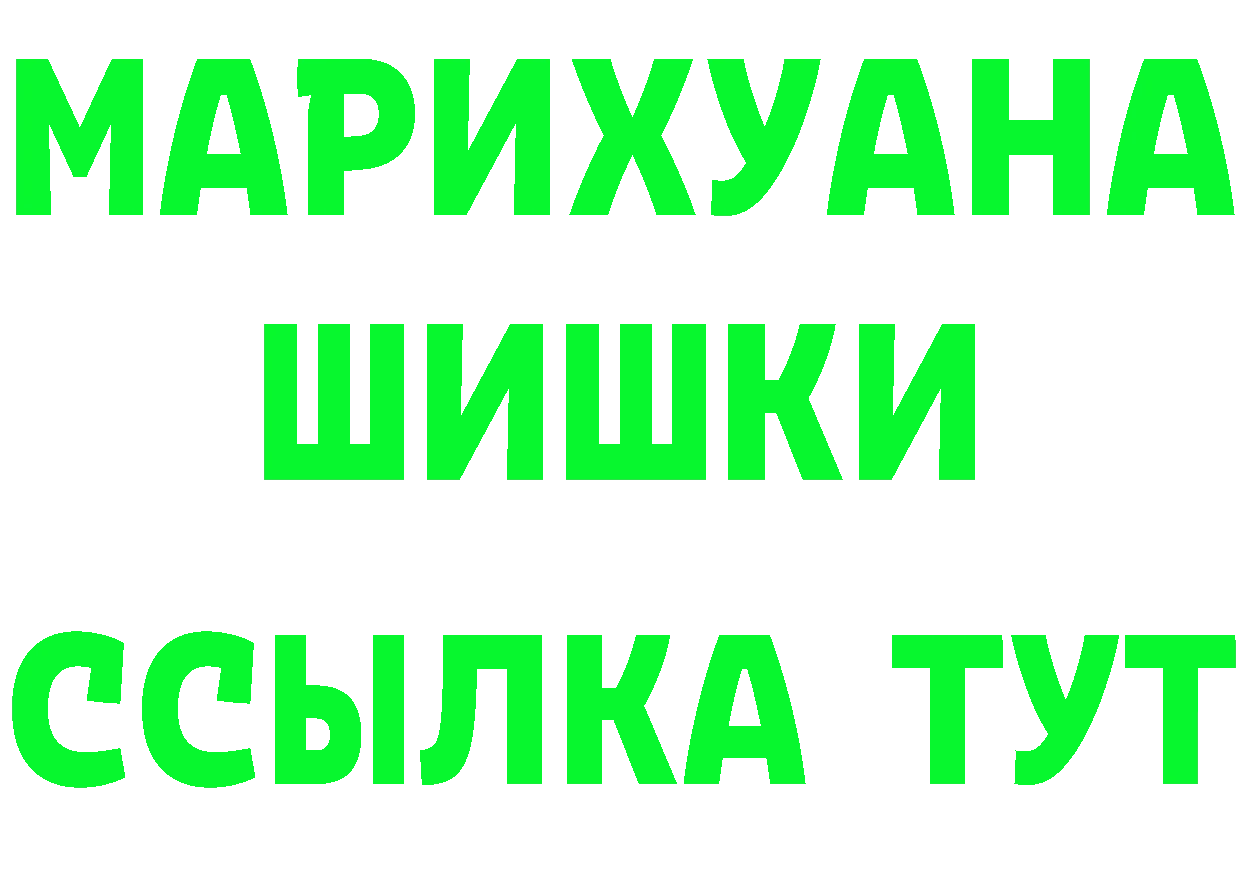 МАРИХУАНА
ШИШКИ
ССЫЛКА ТУТ